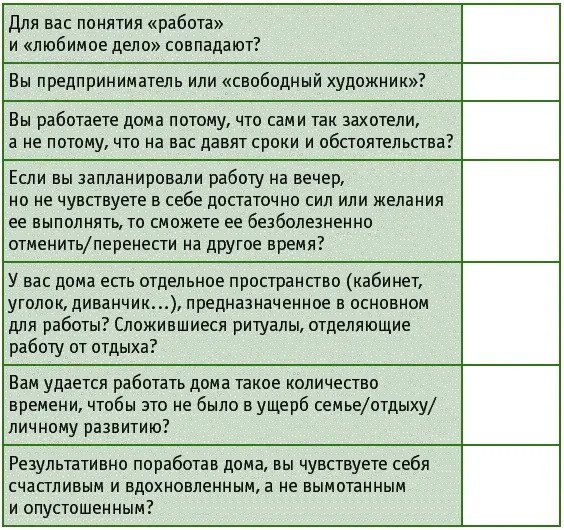 | | |
|---|---|
| Для вас понятия «работа» и «любимое дело» совпадают? | |
| Вы предприниматель или «свободный художник»? | |
| Вы работаете дома потому, что сами так захотели, а не потому, что на вас давят сроки и обстоятельства? | |
| Если вы запланировали работу на вечер, но не чувствуете в себе достаточно сил или желания ее выполнять, то сможете ее безболезненно отменить/перенести на другое время? | |
| У вас дома есть отдельное пространство (кабинет, уголок, диванчик...), предназначенное в основном для работы? Сложившиеся ритуалы, отделяющие работу от отдыха? | |
| Вам удается работать дома такое количество времени, чтобы это не было в ущерб семье/отдыху/личному развитию? | |
| Результативно поработав дома, вы чувствуете себя счастливым и вдохновленным, а не вымотанным и опустошенным? | |